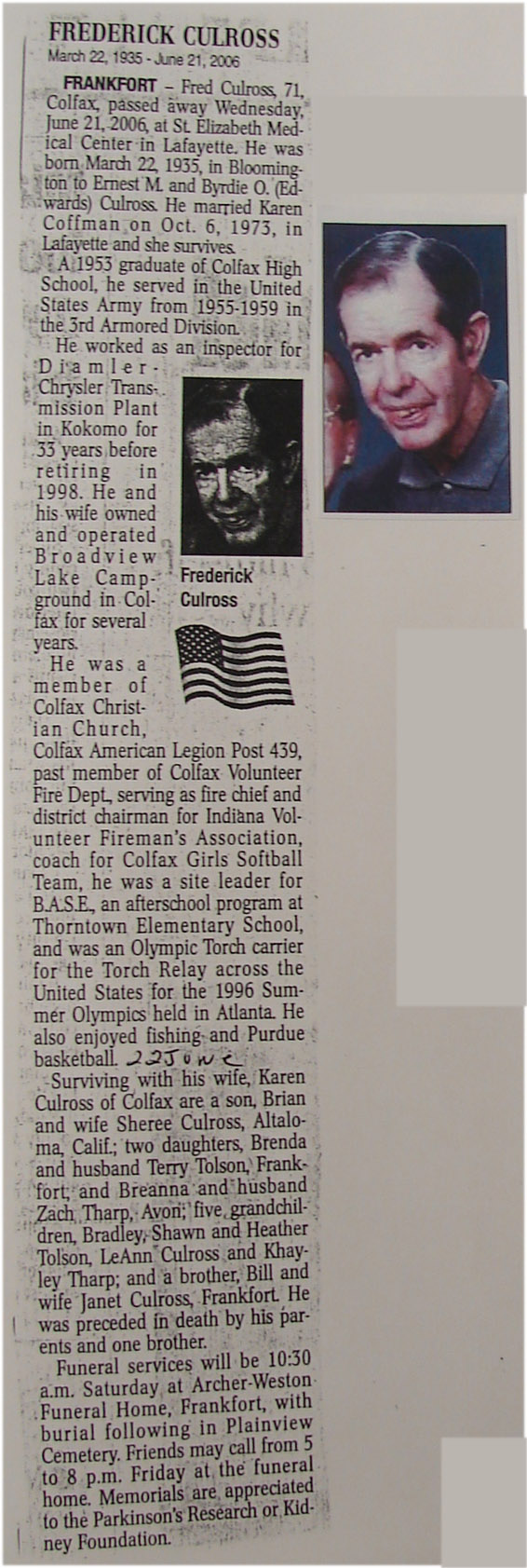 FREDERICK CULROSS
March 22, 1935 - June 21, 2006

FRANKFORT – Fred Culross, 71, Colfax, passed away Wednesday, June 21, 2006, at St. Elizabeth Medical Center in Lafayette. He was born March 22, 1935, in Bloomington to Ernest M. and Byrdie O. (Edwards) Culross. He married Karen Coffman on Oct. 6, 1973, in Lafayette and she survives.

A 1953 graduate of Colfax High School, he served in the United States Army from 1955-1959 in the 3rd Armored Division.

He worked as an inspector for Diamler-Chrysler Transmission Plant in Kokomo for 33 years before retiring in 1998. He and his wife owned and operated Broadview Lake Campground in Colfax for several years.

Frederick Culross

He was a member of Colfax Christian Church, Colfax American Legion Post 439, past member of Colfax Volunteer Fire Dept., serving as fire chief and district chairman for Indiana Volunteer Fireman's Association, coach for Colfax Girls Softball Team, he was a site leader for B.A.S.E., an afterschool program at Thorntown Elementary School, and was an Olympic Torch carrier for the Torch Relay across the United States for the 1996 Summer Olympics held in Atlanta. He also enjoyed fishing and Purdue basketball. 22 June

Surviving with his wife, Karen Culross of Colfax are a son, Brian and wife Sheree Culross, Altaloma, Calif.; two daughters, Brenda and husband Terry Tolson, Frankfort; and Breanna and husband Zach Tharp, Avon; five grandchildren, Bradley, Shawn and Heather Tolson, LeAnn Culross and Khayley Tharp; and a brother, Bill and wife Janet Culross, Frankfort. He was preceded in death by his parents and one brother.

Funeral services will be 10:30 a.m. Saturday at Archer-Weston Funeral Home, Frankfort, with burial following in Plainview Cemetery. Friends may call from 5 to 8 p.m. Friday at the funeral home. Memorials are appreciated to the Parkinson's Research or Kidney Foundation.